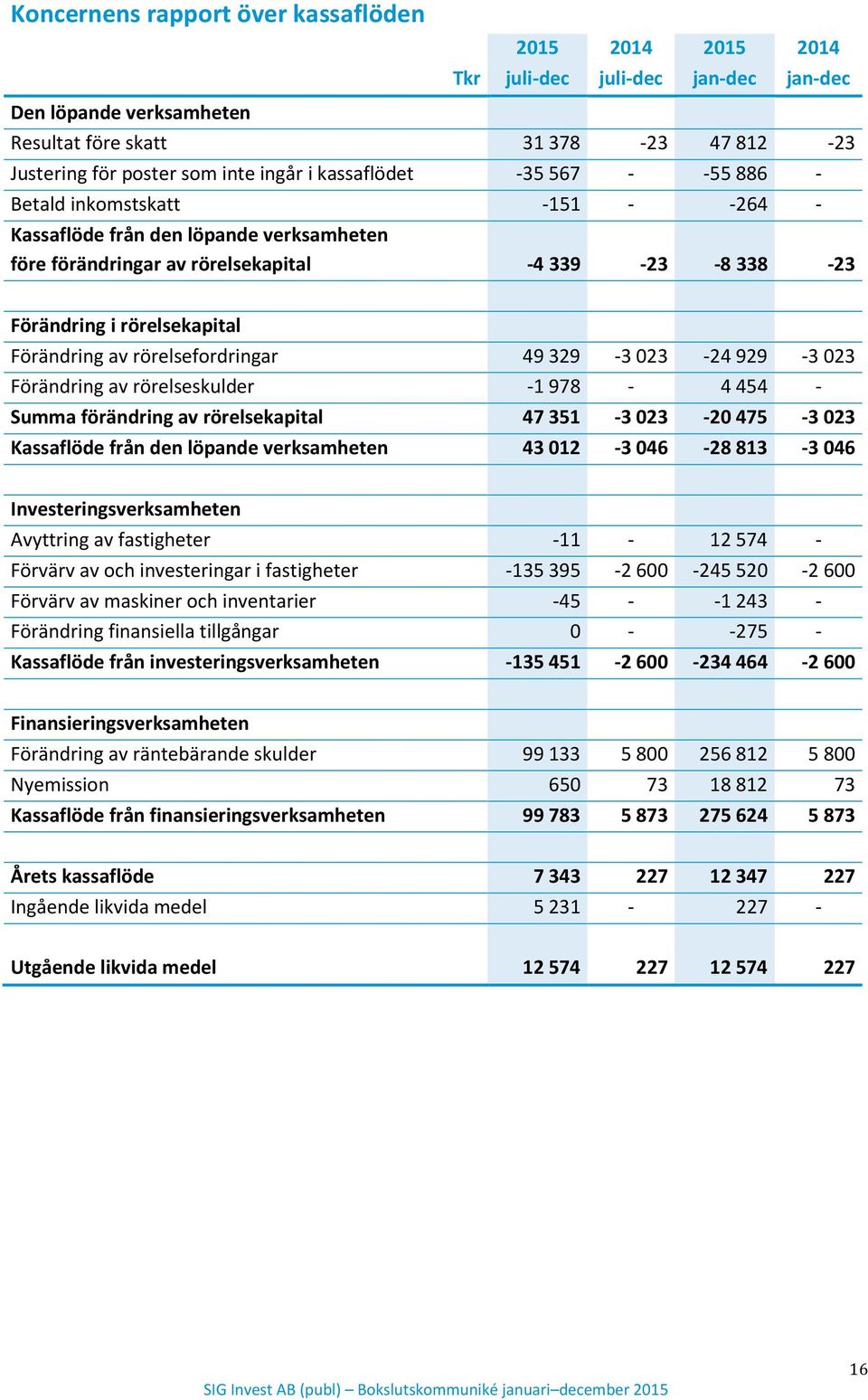 Koncernens rapport över kassaflöden

| Tkr | 2015 juli-dec | 2014 juli-dec | 2015 jan-dec | 2014 jan-dec |
|---|---|---|---|---|
| Den löpande verksamheten | | | | |
| Resultat före skatt | 31 378 | -23 | 47 812 | -23 |
| Justering för poster som inte ingår i kassaflödet | -35 567 | - | -55 886 | - |
| Betald inkomstskatt | -151 | - | -264 | - |
| Kassaflöde från den löpande verksamheten före förändringar av rörelsekapital | -4 339 | -23 | -8 338 | -23 |
| | | | | |
| Förändring i rörelsekapital | | | | |
| Förändring av rörelsefordringar | 49 329 | -3 023 | -24 929 | -3 023 |
| Förändring av rörelseskulder | -1 978 | - | 4 454 | - |
| Summa förändring av rörelsekapital | 47 351 | -3 023 | -20 475 | -3 023 |
| Kassaflöde från den löpande verksamheten | 43 012 | -3 046 | -28 813 | -3 046 |
| | | | | |
| Investeringsverksamheten | | | | |
| Avyttring av fastigheter | -11 | - | 12 574 | - |
| Förvärv av och investeringar i fastigheter | -135 395 | -2 600 | -245 520 | -2 600 |
| Förvärv av maskiner och inventarier | -45 | - | -1 243 | - |
| Förändring finansiella tillgångar | 0 | - | -275 | - |
| Kassaflöde från investeringsverksamheten | -135 451 | -2 600 | -234 464 | -2 600 |
| | | | | |
| Finansieringsverksamheten | | | | |
| Förändring av räntebärande skulder | 99 133 | 5 800 | 256 812 | 5 800 |
| Nyemission | 650 | 73 | 18 812 | 73 |
| Kassaflöde från finansieringsverksamheten | 99 783 | 5 873 | 275 624 | 5 873 |
| | | | | |
| Årets kassaflöde | 7 343 | 227 | 12 347 | 227 |
| Ingående likvida medel | 5 231 | - | 227 | - |
| | | | | |
| Utgående likvida medel | 12 574 | 227 | 12 574 | 227 |

16

SIG Invest AB (publ) – Bokslutskommuniké januari–december 2015